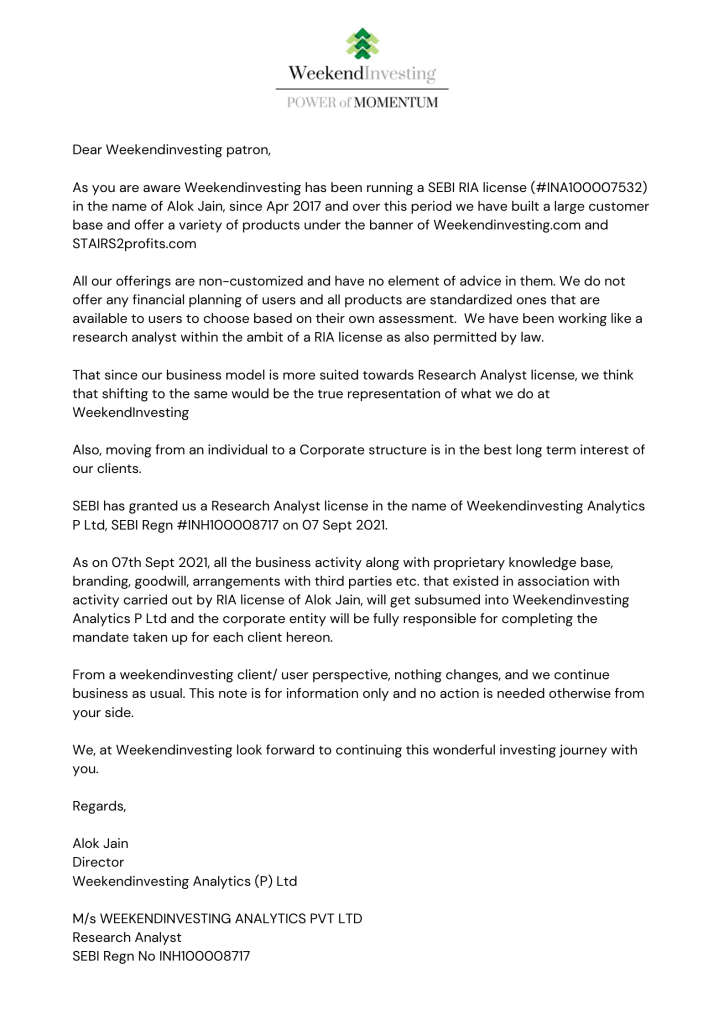 WeekendInvesting
POWER of MOMENTUM

Dear Weekendinvesting patron,

As you are aware Weekendinvesting has been running a SEBI RIA license (#INA100007532) in the name of Alok Jain, since Apr 2017 and over this period we have built a large customer base and offer a variety of products under the banner of Weekendinvesting.com and STAIRS2profits.com

All our offerings are non-customized and have no element of advice in them. We do not offer any financial planning of users and all products are standardized ones that are available to users to choose based on their own assessment. We have been working like a research analyst within the ambit of a RIA license as also permitted by law.

That since our business model is more suited towards Research Analyst license, we think that shifting to the same would be the true representation of what we do at WeekendInvesting

Also, moving from an individual to a Corporate structure is in the best long term interest of our clients.

SEBI has granted us a Research Analyst license in the name of Weekendinvesting Analytics P Ltd, SEBI Regn #INH100008717 on 07 Sept 2021.

As on 07th Sept 2021, all the business activity along with proprietary knowledge base, branding, goodwill, arrangements with third parties etc. that existed in association with activity carried out by RIA license of Alok Jain, will get subsumed into Weekendinvesting Analytics P Ltd and the corporate entity will be fully responsible for completing the mandate taken up for each client hereon.

From a weekendinvesting client/ user perspective, nothing changes, and we continue business as usual. This note is for information only and no action is needed otherwise from your side.

We, at Weekendinvesting look forward to continuing this wonderful investing journey with you.

Regards,

Alok Jain
Director
Weekendinvesting Analytics (P) Ltd

M/s WEEKENDINVESTING ANALYTICS PVT LTD
Research Analyst
SEBI Regn No INH100008717